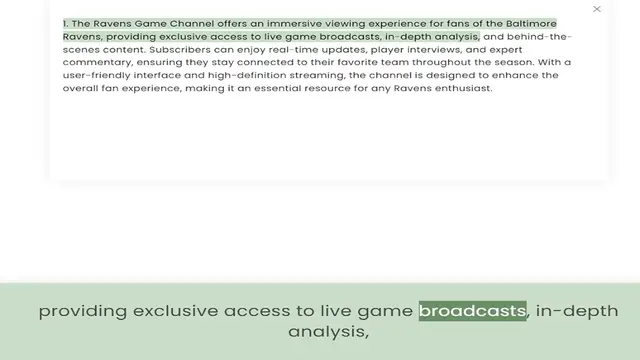 ×

1. The Ravens Game Channel offers an immersive viewing experience for fans of the Baltimore Ravens, providing exclusive access to live game broadcasts, in-depth analysis, and behind-the-scenes content. Subscribers can enjoy real-time updates, player interviews, and expert commentary, ensuring they stay connected to their favorite team throughout the season. With a user-friendly interface and high-definition streaming, the channel is designed to enhance the overall fan experience, making it an essential resource for any Ravens enthusiast.

providing exclusive access to live game broadcasts, in-depth analysis,